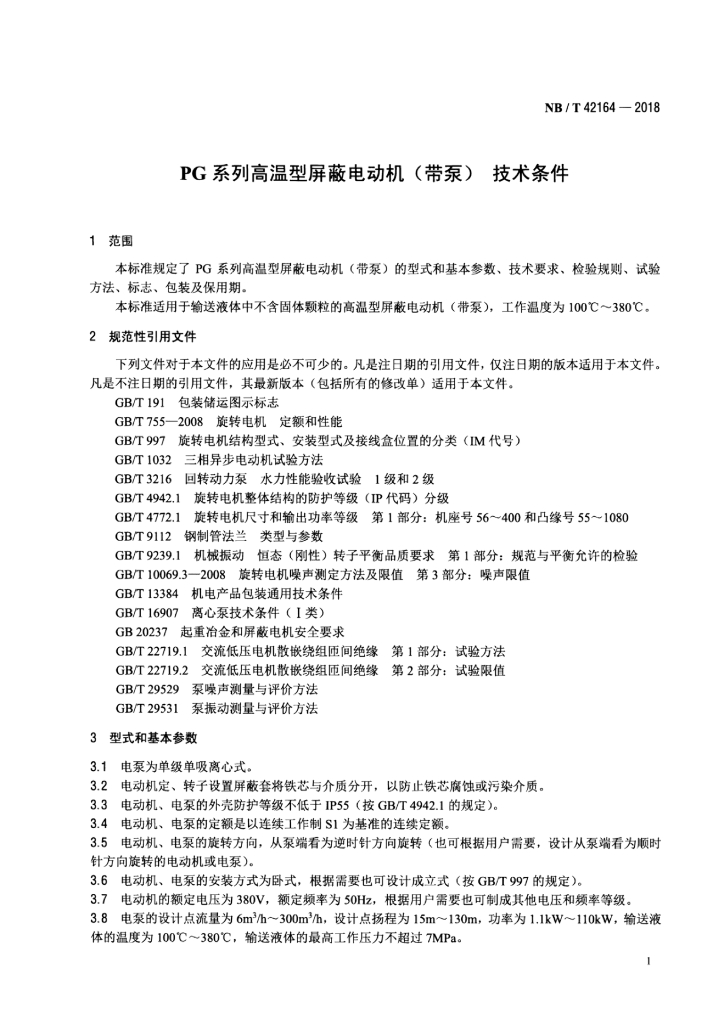 NB / T 42164 — 2018

PG 系列高温型屏蔽电动机（带泵） 技术条件

1 范围

本标准规定了 PG 系列高温型屏蔽电动机（带泵）的型式和基本参数、技术要求、检验规则、试验方法、标志、包装及保用期。

本标准适用于输送液体中不含固体颗粒的高温型屏蔽电动机（带泵），工作温度为 100℃～380℃。

2 规范性引用文件

下列文件对于本文件的应用是必不可少的。凡是注日期的引用文件，仅注日期的版本适用于本文件。凡是不注日期的引用文件，其最新版本（包括所有的修改单）适用于本文件。

GB/T 191 包装储运图示标志
GB/T 755—2008 旋转电机 定额和性能
GB/T 997 旋转电机结构型式、安装型式及接线盒位置的分类（IM 代号）
GB/T 1032 三相异步电动机试验方法
GB/T 3216 回转动力泵 水力性能验收试验 1 级和 2 级
GB/T 4942.1 旋转电机整体结构的防护等级（IP 代码）分级
GB/T 4772.1 旋转电机尺寸和输出功率等级 第 1 部分：机座号 56～400 和凸缘号 55～1080
GB/T 9112 钢制管法兰 类型与参数
GB/T 9239.1 机械振动 恒态（刚性）转子平衡品质要求 第 1 部分：规范与平衡允许的检验
GB/T 10069.3—2008 旋转电机噪声测定方法及限值 第 3 部分：噪声限值
GB/T 13384 机电产品包装通用技术条件
GB/T 16907 离心泵技术条件（Ⅰ类）
GB 20237 起重冶金和屏蔽电机安全要求
GB/T 22719.1 交流低压电机散嵌绕组匝间绝缘 第 1 部分：试验方法
GB/T 22719.2 交流低压电机散嵌绕组匝间绝缘 第 2 部分：试验限值
GB/T 29529 泵噪声测量与评价方法
GB/T 29531 泵振动测量与评价方法

3 型式和基本参数

3.1 电泵为单级单吸离心式。
3.2 电动机定、转子设置屏蔽套将铁芯与介质分开，以防止铁芯腐蚀或污染介质。
3.3 电动机、电泵的外壳防护等级不低于 IP55（按 GB/T 4942.1 的规定）。
3.4 电动机、电泵的定额是以连续工作制 S1 为基准的连续定额。
3.5 电动机、电泵的旋转方向，从泵端看为逆时针方向旋转（也可根据用户需要，设计从泵端看为顺时针方向旋转的电动机或电泵）。
3.6 电动机、电泵的安装方式为卧式，根据需要也可设计成立式（按 GB/T 997 的规定）。
3.7 电动机的额定电压为 380V，额定频率为 50Hz，根据用户需要也可制成其他电压和频率等级。
3.8 电泵的设计点流量为 $6m^3/h$～$300m^3/h$，设计点扬程为 15m～130m，功率为 1.1kW～110kW，输送液体的温度为 100℃～380℃，输送液体的最高工作压力不超过 7MPa。

1